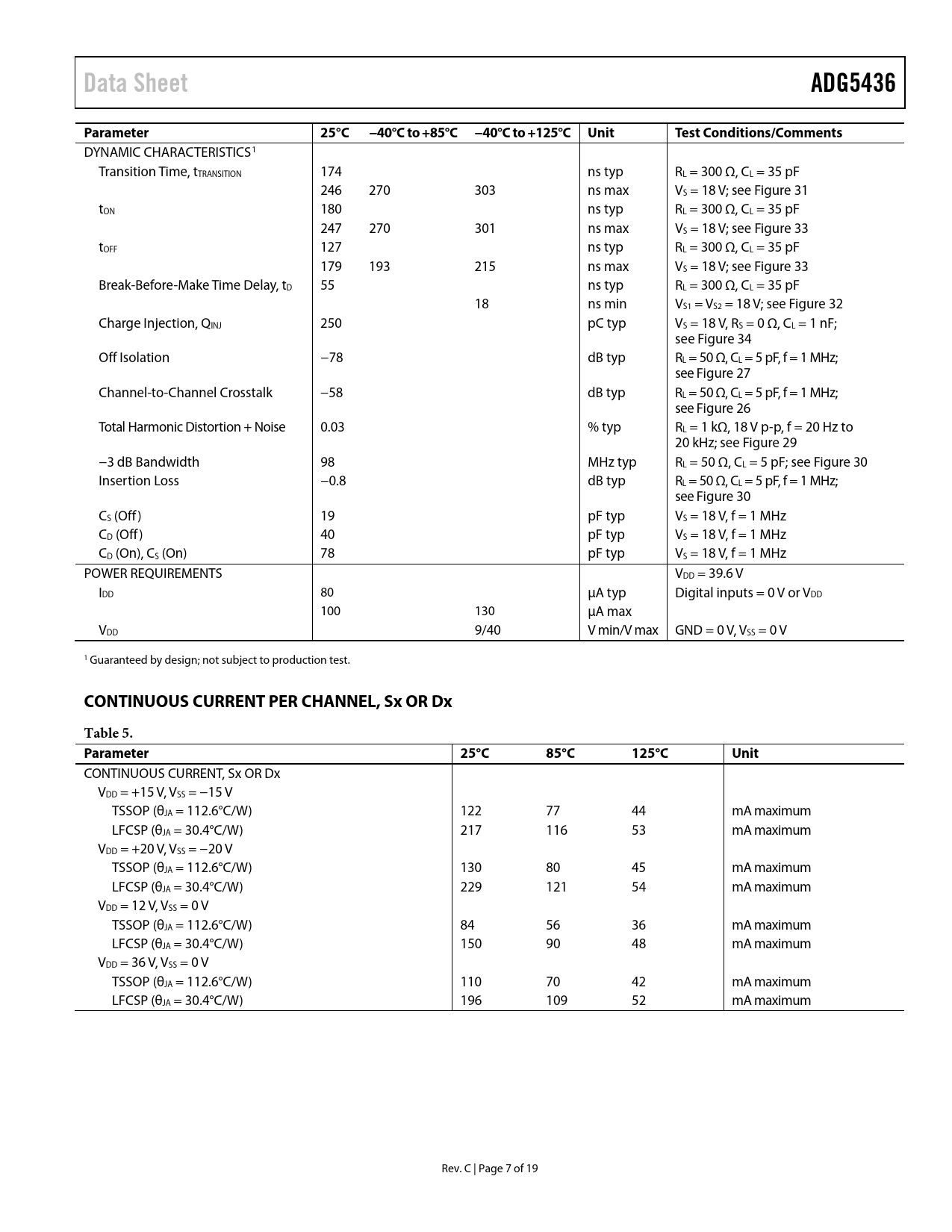 Data Sheet

ADG5436

| Parameter | 25°C | −40°C to +85°C | −40°C to +125°C | Unit | Test Conditions/Comments |
|---|---|---|---|---|---|
| DYNAMIC CHARACTERISTICS$^1$ | | | | | |
| Transition Time, $t_{TRANSITION}$ | 174 | | | ns typ | $R_L$ = 300 Ω, $C_L$ = 35 pF |
| | 246 | 270 | 303 | ns max | $V_S$ = 18 V; see Figure 31 |
| $t_{ON}$ | 180 | | | ns typ | $R_L$ = 300 Ω, $C_L$ = 35 pF |
| | 247 | 270 | 301 | ns max | $V_S$ = 18 V; see Figure 33 |
| $t_{OFF}$ | 127 | | | ns typ | $R_L$ = 300 Ω, $C_L$ = 35 pF |
| | 179 | 193 | 215 | ns max | $V_S$ = 18 V; see Figure 33 |
| Break-Before-Make Time Delay, $t_D$ | 55 | | | ns typ | $R_L$ = 300 Ω, $C_L$ = 35 pF |
| | | | 18 | ns min | $V_{S1}$ = $V_{S2}$ = 18 V; see Figure 32 |
| Charge Injection, $Q_{INJ}$ | 250 | | | pC typ | $V_S$ = 18 V, $R_S$ = 0 Ω, $C_L$ = 1 nF; see Figure 34 |
| Off Isolation | −78 | | | dB typ | $R_L$ = 50 Ω, $C_L$ = 5 pF, f = 1 MHz; see Figure 27 |
| Channel-to-Channel Crosstalk | −58 | | | dB typ | $R_L$ = 50 Ω, $C_L$ = 5 pF, f = 1 MHz; see Figure 26 |
| Total Harmonic Distortion + Noise | 0.03 | | | % typ | $R_L$ = 1 kΩ, 18 V p-p, f = 20 Hz to 20 kHz; see Figure 29 |
| −3 dB Bandwidth | 98 | | | MHz typ | $R_L$ = 50 Ω, $C_L$ = 5 pF; see Figure 30 |
| Insertion Loss | −0.8 | | | dB typ | $R_L$ = 50 Ω, $C_L$ = 5 pF, f = 1 MHz; see Figure 30 |
| $C_S$ (Off) | 19 | | | pF typ | $V_S$ = 18 V, f = 1 MHz |
| $C_D$ (Off) | 40 | | | pF typ | $V_S$ = 18 V, f = 1 MHz |
| $C_D$ (On), $C_S$ (On) | 78 | | | pF typ | $V_S$ = 18 V, f = 1 MHz |
| POWER REQUIREMENTS | | | | | $V_{DD}$ = 39.6 V |
| $I_{DD}$ | 80 | | | μA typ | Digital inputs = 0 V or $V_{DD}$ |
| | 100 | | 130 | μA max | |
| $V_{DD}$ | | | 9/40 | V min/V max | GND = 0 V, $V_{SS}$ = 0 V |

$^1$ Guaranteed by design; not subject to production test.

CONTINUOUS CURRENT PER CHANNEL, Sx OR Dx

Table 5.

| Parameter | 25°C | 85°C | 125°C | Unit |
|---|---|---|---|---|
| CONTINUOUS CURRENT, Sx OR Dx | | | | |
| $V_{DD}$ = +15 V, $V_{SS}$ = −15 V | | | | |
| TSSOP ($θ_{JA}$ = 112.6°C/W) | 122 | 77 | 44 | mA maximum |
| LFCSP ($θ_{JA}$ = 30.4°C/W) | 217 | 116 | 53 | mA maximum |
| $V_{DD}$ = +20 V, $V_{SS}$ = −20 V | | | | |
| TSSOP ($θ_{JA}$ = 112.6°C/W) | 130 | 80 | 45 | mA maximum |
| LFCSP ($θ_{JA}$ = 30.4°C/W) | 229 | 121 | 54 | mA maximum |
| $V_{DD}$ = 12 V, $V_{SS}$ = 0 V | | | | |
| TSSOP ($θ_{JA}$ = 112.6°C/W) | 84 | 56 | 36 | mA maximum |
| LFCSP ($θ_{JA}$ = 30.4°C/W) | 150 | 90 | 48 | mA maximum |
| $V_{DD}$ = 36 V, $V_{SS}$ = 0 V | | | | |
| TSSOP ($θ_{JA}$ = 112.6°C/W) | 110 | 70 | 42 | mA maximum |
| LFCSP ($θ_{JA}$ = 30.4°C/W) | 196 | 109 | 52 | mA maximum |

Rev. C | Page 7 of 19